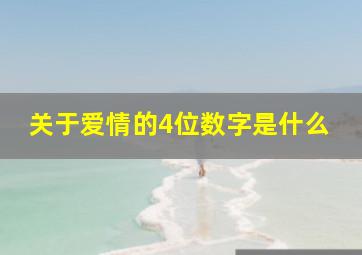 关于爱情的4位数字是什么